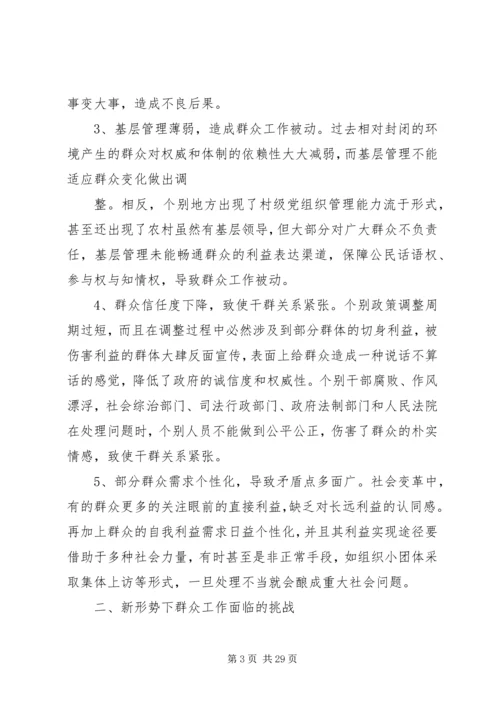 事变大事，造成不良后果。

3、基层管理薄弱，造成群众工作被动。过去相对封闭的环境产生的群众对权威和体制的依赖性大大减弱，而基层管理不能适应群众变化做出调

整。相反，个别地方出现了村级党组织管理能力流于形式，甚至还出现了农村虽然有基层领导，但大部分对广大群众不负责任，基层管理未能畅通群众的利益表达渠道，保障公民话语权、参与权与知情权，导致群众工作被动。

4、群众信任度下降，致使干群关系紧张。个别政策调整周期过短，而且在调整过程中必然涉及到部分群体的切身利益，被伤害利益的群体大肆反面宣传，表面上给群众造成一种说话不算话的感觉，降低了政府的诚信度和权威性。个别干部腐败、作风漂浮，社会综治部门、司法行政部门、政府法制部门和人民法院在处理问题时，个别人员不能做到公平公正，伤害了群众的朴实情感，致使干群关系紧张。

5、部分群众需求个性化，导致矛盾点多面广。社会变革中，有的群众更多的关注眼前的直接利益，缺乏对长远利益的认同感。再加上群众的自我利益需求日益个性化，并且其利益实现途径要借助于多种社会力量，有时甚至是非正常手段，如组织小团体采取集体上访等形式，一旦处理不当就会酿成重大社会问题。

二、新形势下群众工作面临的挑战

第 3 页 共 29 页